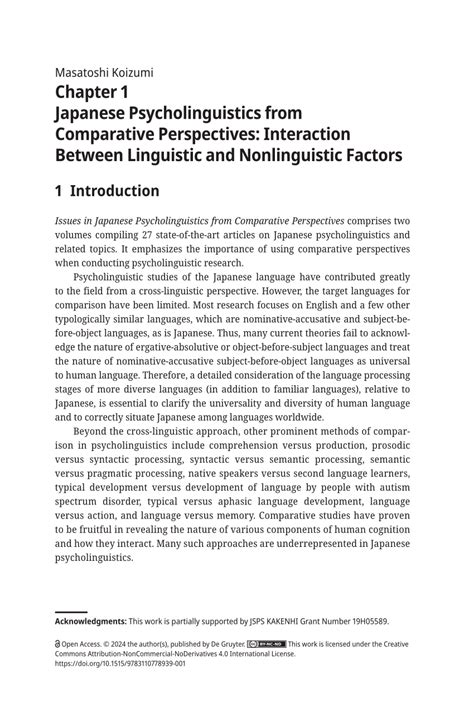 Masatoshi Koizumi

Chapter 1
Japanese Psycholinguistics from Comparative Perspectives: Interaction Between Linguistic and Nonlinguistic Factors

1 Introduction

Issues in Japanese Psycholinguistics from Comparative Perspectives comprises two volumes compiling 27 state-of-the-art articles on Japanese psycholinguistics and related topics. It emphasizes the importance of using comparative perspectives when conducting psycholinguistic research.

Psycholinguistic studies of the Japanese language have contributed greatly to the field from a cross-linguistic perspective. However, the target languages for comparison have been limited. Most research focuses on English and a few other typologically similar languages, which are nominative-accusative and subject-before-object languages, as is Japanese. Thus, many current theories fail to acknowledge the nature of ergative-absolutive or object-before-subject languages and treat the nature of nominative-accusative subject-before-object languages as universal to human language. Therefore, a detailed consideration of the language processing stages of more diverse languages (in addition to familiar languages), relative to Japanese, is essential to clarify the universality and diversity of human language and to correctly situate Japanese among languages worldwide.

Beyond the cross-linguistic approach, other prominent methods of comparison in psycholinguistics include comprehension versus production, prosodic versus syntactic processing, syntactic versus semantic processing, semantic versus pragmatic processing, native speakers versus second language learners, typical development versus development of language by people with autism spectrum disorder, typical versus aphasic language development, language versus action, and language versus memory. Comparative studies have proven to be fruitful in revealing the nature of various components of human cognition and how they interact. Many such approaches are underrepresented in Japanese psycholinguistics.

Acknowledgments: This work is partially supported by JSPS KAKENHI Grant Number 19H05589.

Open Access. © 2024 the author(s), published by De Gruyter. BY-NC-ND This work is licensed under the Creative Commons Attribution-NonCommercial-NoDerivatives 4.0 International License.
https://doi.org/10.1515/9783110778939-001